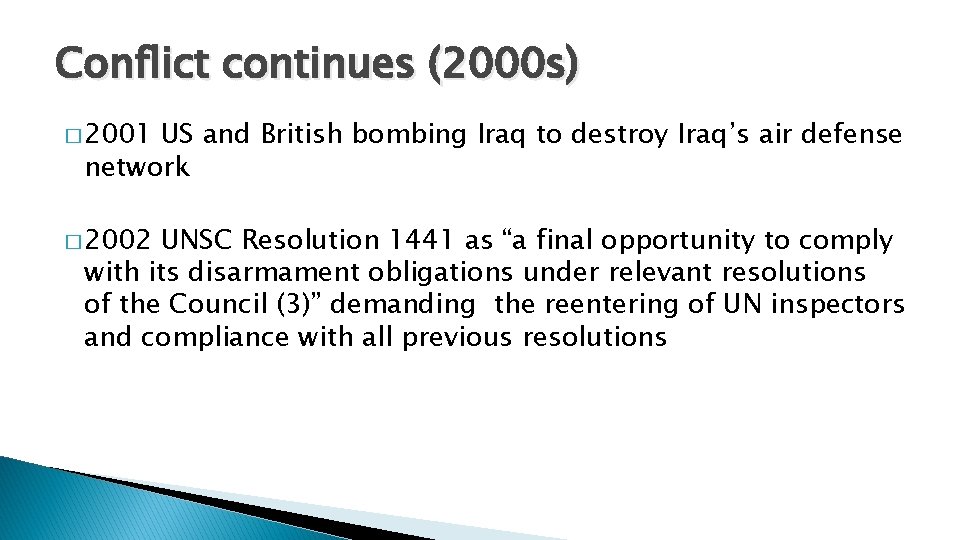 Conflict continues (2000s)

□ 2001 US and British bombing Iraq to destroy Iraq’s air defense network

□ 2002 UNSC Resolution 1441 as “a final opportunity to comply with its disarmament obligations under relevant resolutions of the Council (3)” demanding the reentering of UN inspectors and compliance with all previous resolutions